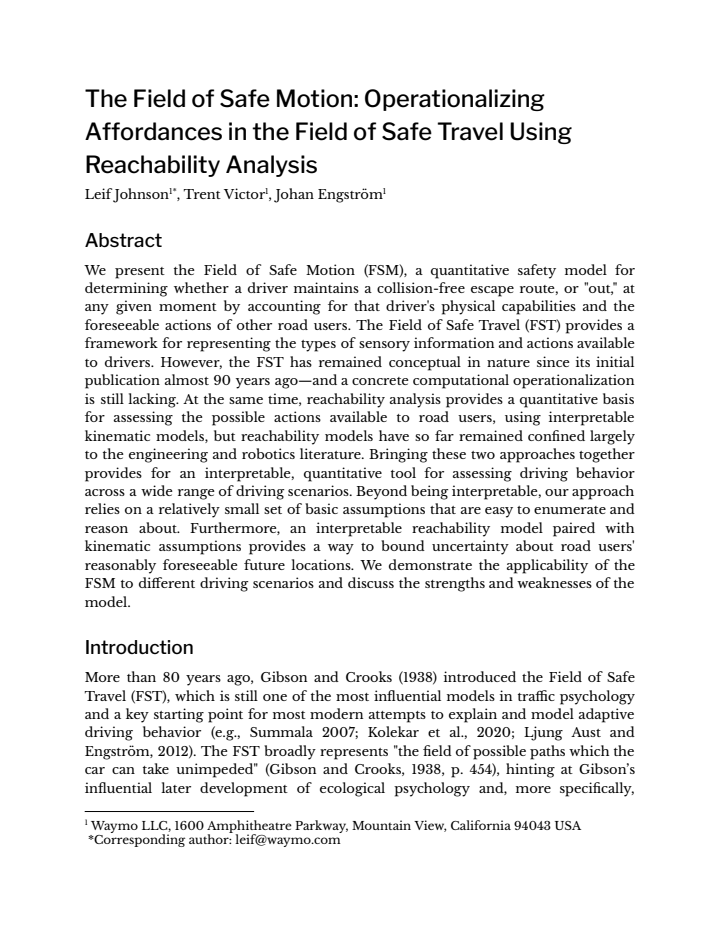 The Field of Safe Motion: Operationalizing Affordances in the Field of Safe Travel Using Reachability Analysis

Leif Johnson$^{1*}$, Trent Victor$^{1}$, Johan Engström$^{1}$

Abstract

We present the Field of Safe Motion (FSM), a quantitative safety model for determining whether a driver maintains a collision-free escape route, or "out," at any given moment by accounting for that driver's physical capabilities and the foreseeable actions of other road users. The Field of Safe Travel (FST) provides a framework for representing the types of sensory information and actions available to drivers. However, the FST has remained conceptual in nature since its initial publication almost 90 years ago—and a concrete computational operationalization is still lacking. At the same time, reachability analysis provides a quantitative basis for assessing the possible actions available to road users, using interpretable kinematic models, but reachability models have so far remained confined largely to the engineering and robotics literature. Bringing these two approaches together provides for an interpretable, quantitative tool for assessing driving behavior across a wide range of driving scenarios. Beyond being interpretable, our approach relies on a relatively small set of basic assumptions that are easy to enumerate and reason about. Furthermore, an interpretable reachability model paired with kinematic assumptions provides a way to bound uncertainty about road users' reasonably foreseeable future locations. We demonstrate the applicability of the FSM to different driving scenarios and discuss the strengths and weaknesses of the model.

Introduction

More than 80 years ago, Gibson and Crooks (1938) introduced the Field of Safe Travel (FST), which is still one of the most influential models in traffic psychology and a key starting point for most modern attempts to explain and model adaptive driving behavior (e.g., Summala 2007; Kolekar et al., 2020; Ljung Aust and Engström, 2012). The FST broadly represents "the field of possible paths which the car can take unimpeded" (Gibson and Crooks, 1938, p. 454), hinting at Gibson's influential later development of ecological psychology and, more specifically,

$^{1}$ Waymo LLC, 1600 Amphitheatre Parkway, Mountain View, California 94043 USA
*Corresponding author: leif@waymo.com